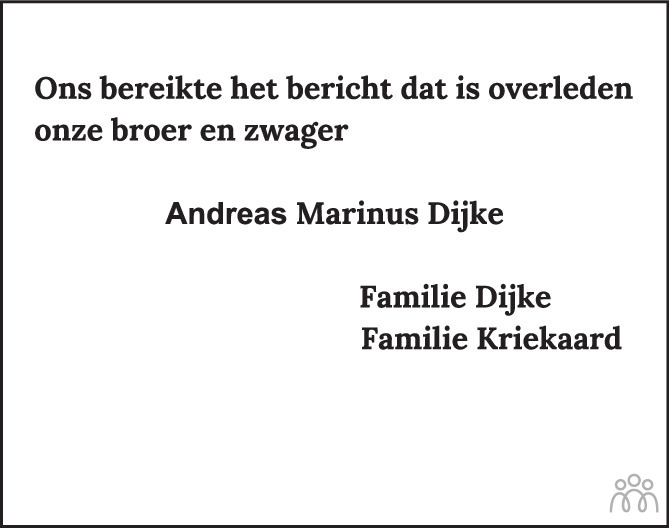 Ons bereikte het bericht dat is overleden onze broer en zwager

Andreas Marinus Dijke

Familie Dijke
Familie Kriekaard